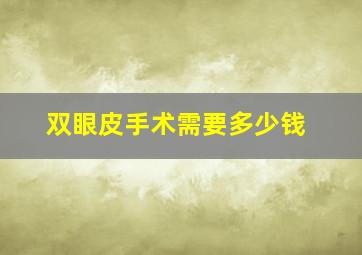 双眼皮手术需要多少钱